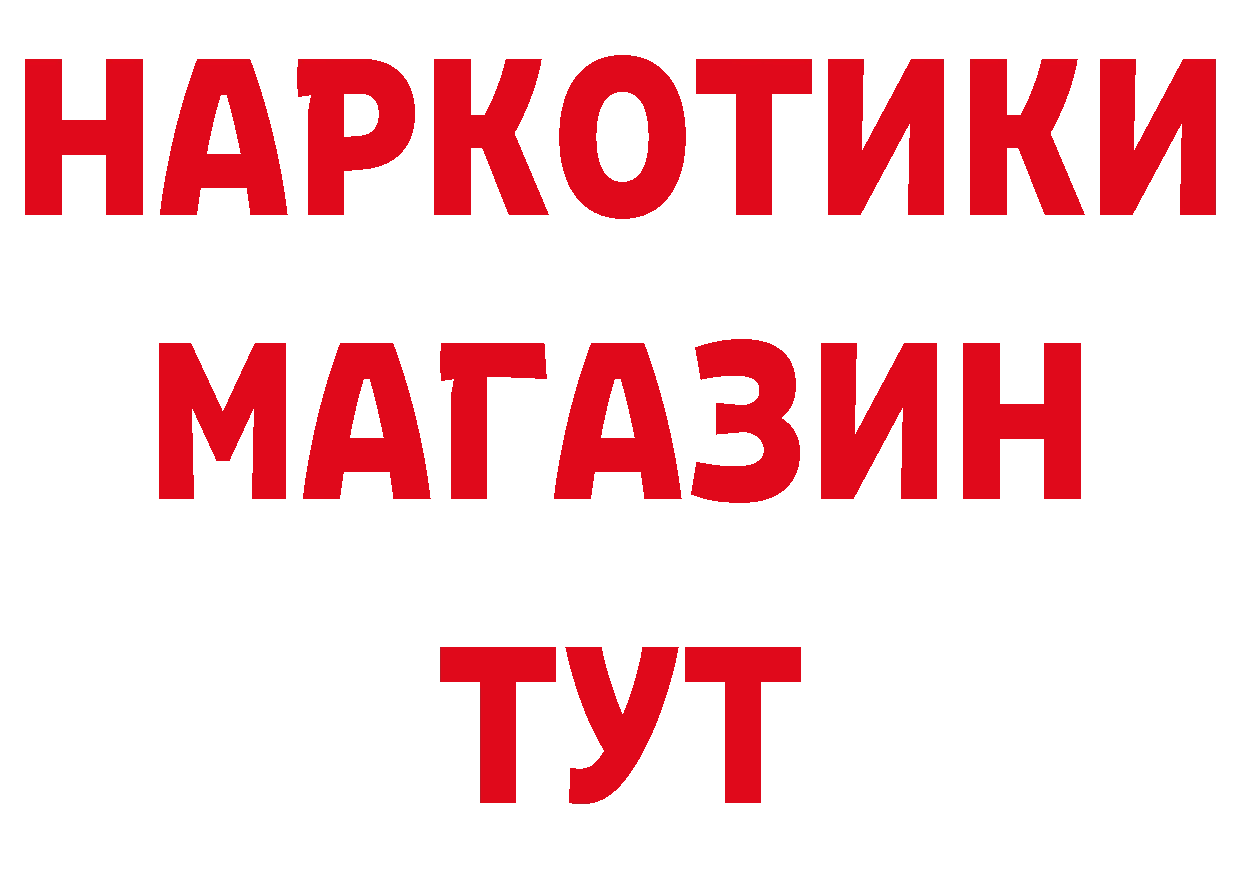 НАРКОТИКИ
МАГАЗИН
ТУТ